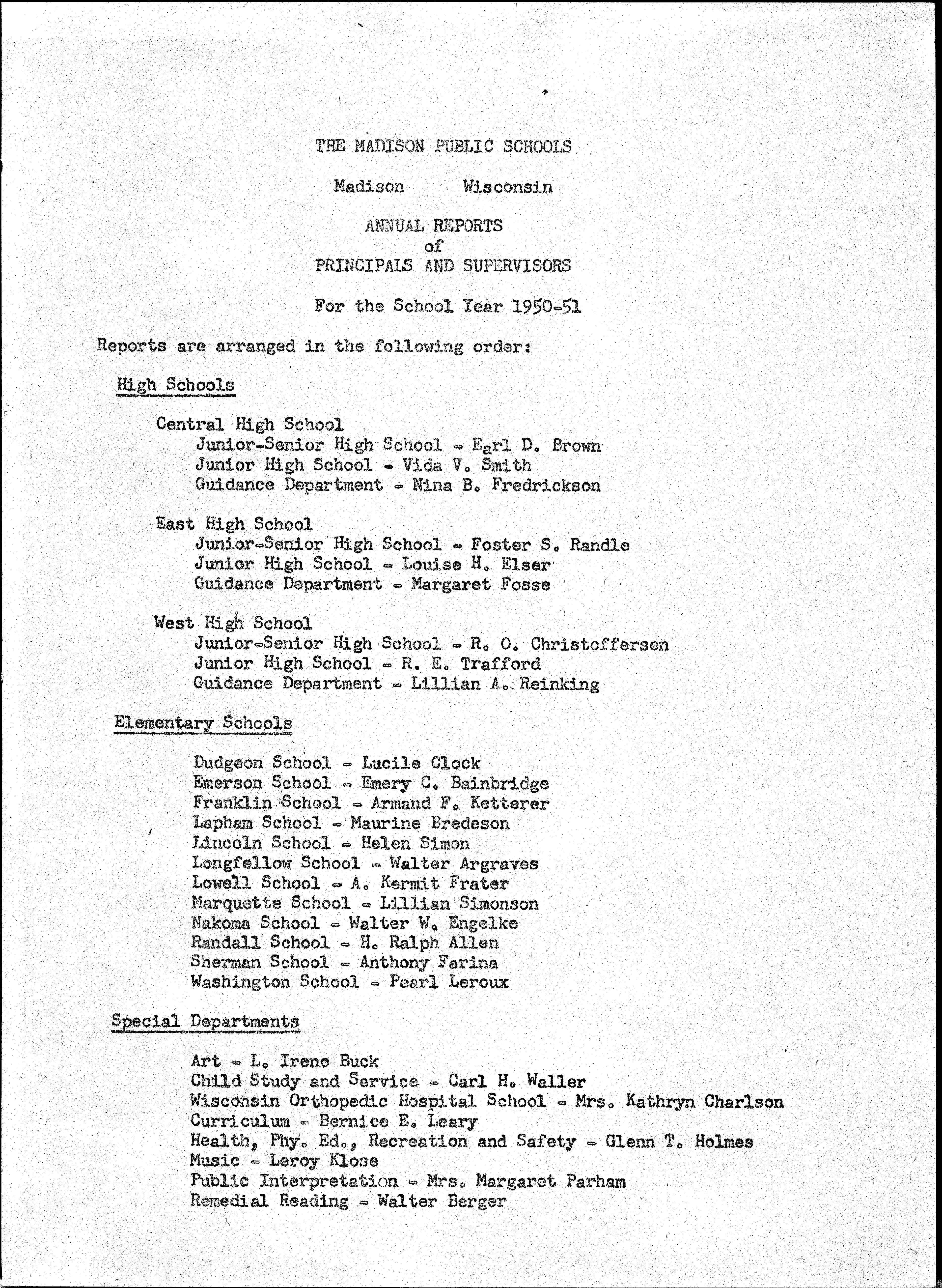 THE MADISON PUBLIC SCHOOLS

Madison Wisconsin

ANNUAL REPORTS
of
PRINCIPALS AND SUPERVISORS

For the School Year 1950-51

Reports are arranged in the following order:

High Schools

Central High School
Junior-Senior High School - Earl D. Brown
Junior High School - Vida V. Smith
Guidance Department - Nina B. Fredrickson

East High School
Junior-Senior High School - Foster S. Randle
Junior High School - Louise H. Elser
Guidance Department - Margaret Fosse

West High School
Junior-Senior High School - R. O. Christoffersen
Junior High School - R. E. Trafford
Guidance Department - Lillian A. Reinking

Elementary Schools

Dudgeon School - Lucile Clock
Emerson School - Emery C. Bainbridge
Franklin School - Armand F. Ketterer
Lapham School - Maurine Bredeson
Lincoln School - Helen Simon
Longfellow School - Walter Argraves
Lowell School - A. Kermit Frater
Marquette School - Lillian Simonson
Nakoma School - Walter W. Engelke
Randall School - H. Ralph Allen
Sherman School - Anthony Farina
Washington School - Pearl Leroux

Special Departments

Art - L. Irene Buck
Child Study and Service - Carl H. Waller
Wisconsin Orthopedic Hospital School - Mrs. Kathryn Charlson
Curriculum - Bernice E. Leary
Health, Phy. Ed., Recreation and Safety - Glenn T. Holmes
Music - Leroy Klose
Public Interpretation - Mrs. Margaret Parham
Remedial Reading - Walter Berger